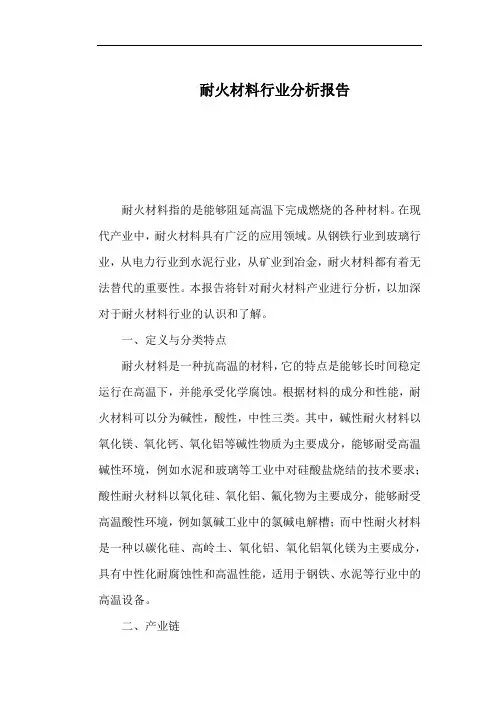 耐火材料行业分析报告

耐火材料指的是能够阻延高温下完成燃烧的各种材料。在现代产业中，耐火材料具有广泛的应用领域。从钢铁行业到玻璃行业，从电力行业到水泥行业，从矿业到冶金，耐火材料都有着无法替代的重要性。本报告将针对耐火材料产业进行分析，以加深对于耐火材料行业的认识和了解。

一、定义与分类特点

耐火材料是一种抗高温的材料，它的特点是能够长时间稳定运行在高温下，并能承受化学腐蚀。根据材料的成分和性能，耐火材料可以分为碱性，酸性，中性三类。其中，碱性耐火材料以氧化镁、氧化钙、氧化铝等碱性物质为主要成分，能够耐受高温碱性环境，例如水泥和玻璃等工业中对硅酸盐烧结的技术要求；酸性耐火材料以氧化硅、氧化铝、氟化物为主要成分，能够耐受高温酸性环境，例如氯碱工业中的氯碱电解槽；而中性耐火材料是一种以碳化硅、高岭土、氧化铝、氧化铝氧化镁为主要成分，具有中性化耐腐蚀性和高温性能，适用于钢铁、水泥等行业中的高温设备。

二、产业链